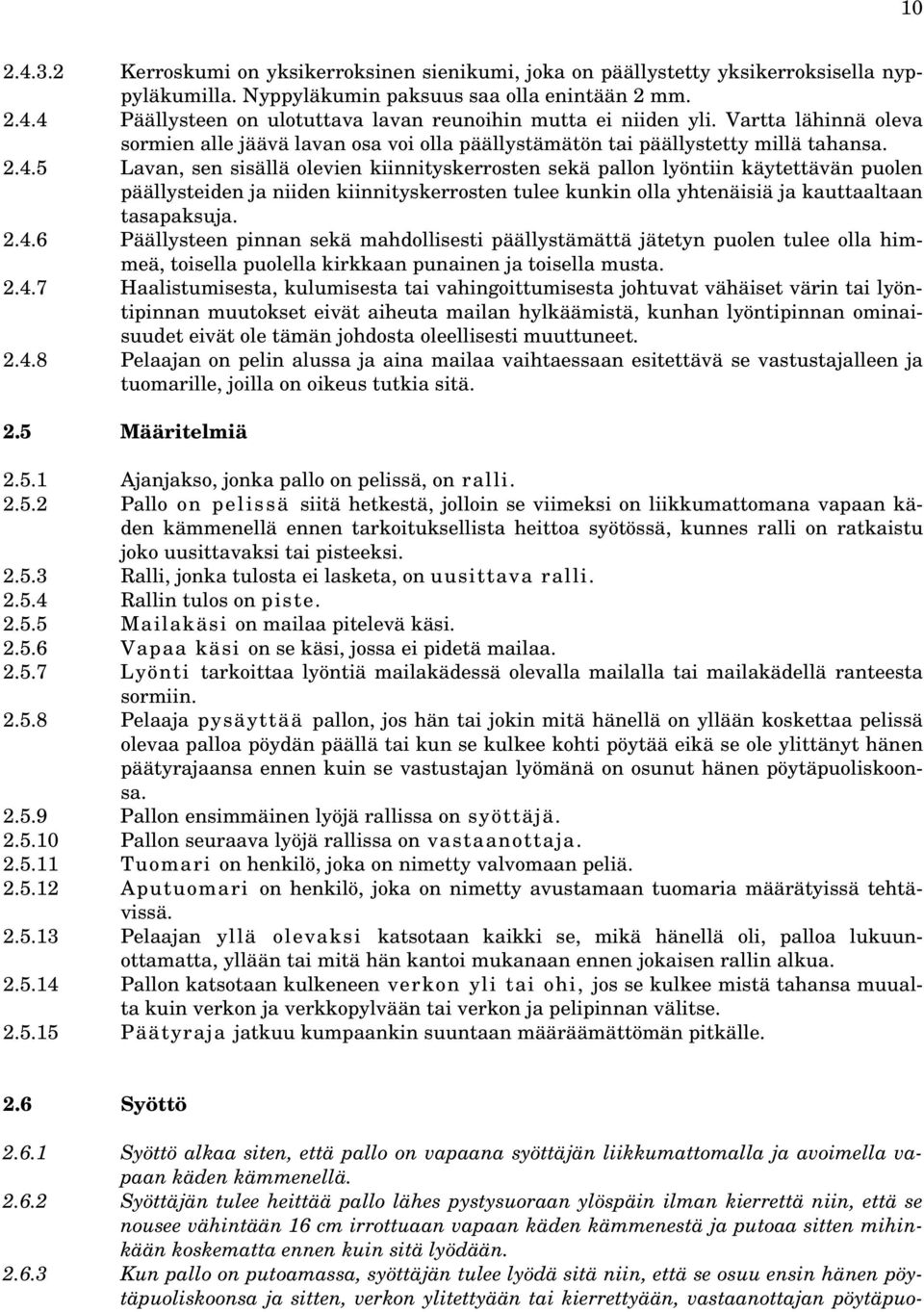 10

2.4.3.2 Kerroskumi on yksikerroksinen sienikumi, joka on päällystetty yksikerroksisella nyppyläkumilla. Nyppyläkumin paksuus saa olla enintään 2 mm.

2.4.4 Päällysteen on ulotuttava lavan reunoihin mutta ei niiden yli. Vartta lähinnä oleva sormien alle jäävä lavan osa voi olla päällystämätön tai päällystetty millä tahansa.

2.4.5 Lavan, sen sisällä olevien kiinnityskerrosten sekä pallon lyöntiin käytettävän puolen päällysteiden ja niiden kiinnityskerrosten tulee kunkin olla yhtenäisiä ja kauttaaltaan tasapaksuja.

2.4.6 Päällysteen pinnan sekä mahdollisesti päällystämättä jätetyn puolen tulee olla himmeä, toisella puolella kirkkaan punainen ja toisella musta.

2.4.7 Haalistumisesta, kulumisesta tai vahingoittumisesta johtuvat vähäiset värin tai lyöntipinnan muutokset eivät aiheuta mailan hylkäämistä, kunhan lyöntipinnan ominaisuudet eivät ole tämän johdosta oleellisesti muuttuneet.

2.4.8 Pelaajan on pelin alussa ja aina mailaa vaihtaessaan esitettävä se vastustajalleen ja tuomarille, joilla on oikeus tutkia sitä.

2.5 Määritelmiä

2.5.1 Ajanjakso, jonka pallo on pelissä, on ralli.

2.5.2 Pallo on pelissä siitä hetkestä, jolloin se viimeksi on liikkumattomana vapaan käden kämmenellä ennen tarkoituksellista heittoa syötössä, kunnes ralli on ratkaistu joko uusittavaksi tai pisteeksi.

2.5.3 Ralli, jonka tulosta ei lasketa, on uusittava ralli.

2.5.4 Rallin tulos on piste.

2.5.5 Mailakäsi on mailaa pitelevä käsi.

2.5.6 Vapaa käsi on se käsi, jossa ei pidetä mailaa.

2.5.7 Lyönti tarkoittaa lyöntiä mailakädessä olevalla mailalla tai mailakädellä ranteesta sormiin.

2.5.8 Pelaaja pysäyttää pallon, jos hän tai jokin mitä hänellä on yllään koskettaa pelissä olevaa palloa pöydän päällä tai kun se kulkee kohti pöytää eikä se ole ylittänyt hänen päätyrajaansa ennen kuin se vastustajan lyömänä on osunut hänen pöytäpuoliskoonsa.

2.5.9 Pallon ensimmäinen lyöjä rallissa on syöttäjä.

2.5.10 Pallon seuraava lyöjä rallissa on vastaanottaja.

2.5.11 Tuomari on henkilö, joka on nimetty valvomaan peliä.

2.5.12 Aputuomari on henkilö, joka on nimetty avustamaan tuomaria määrätyissä tehtävissä.

2.5.13 Pelaajan yllä olevaksi katsotaan kaikki se, mikä hänellä oli, palloa lukuunottamatta, yllään tai mitä hän kantoi mukanaan ennen jokaisen rallin alkua.

2.5.14 Pallon katsotaan kulkeneen verkon yli tai ohi, jos se kulkee mistä tahansa muualta kuin verkon ja verkkopylvään tai verkon ja pelipinnan välitse.

2.5.15 Päätyraja jatkuu kumpaankin suuntaan määräämättömän pitkälle.

2.6 Syöttö

2.6.1 Syöttö alkaa siten, että pallo on vapaana syöttäjän liikkumattomalla ja avoimella vapaan käden kämmenellä.

2.6.2 Syöttäjän tulee heittää pallo lähes pystysuoraan ylöspäin ilman kierrettä niin, että se nousee vähintään 16 cm irrottuaan vapaan käden kämmenestä ja putoaa sitten mihinkään koskematta ennen kuin sitä lyödään.

2.6.3 Kun pallo on putoamassa, syöttäjän tulee lyödä sitä niin, että se osuu ensin hänen pöytäpuoliskoonsa ja sitten, verkon ylitettyään tai kierrettyään, vastaanottajan pöytäpuo-